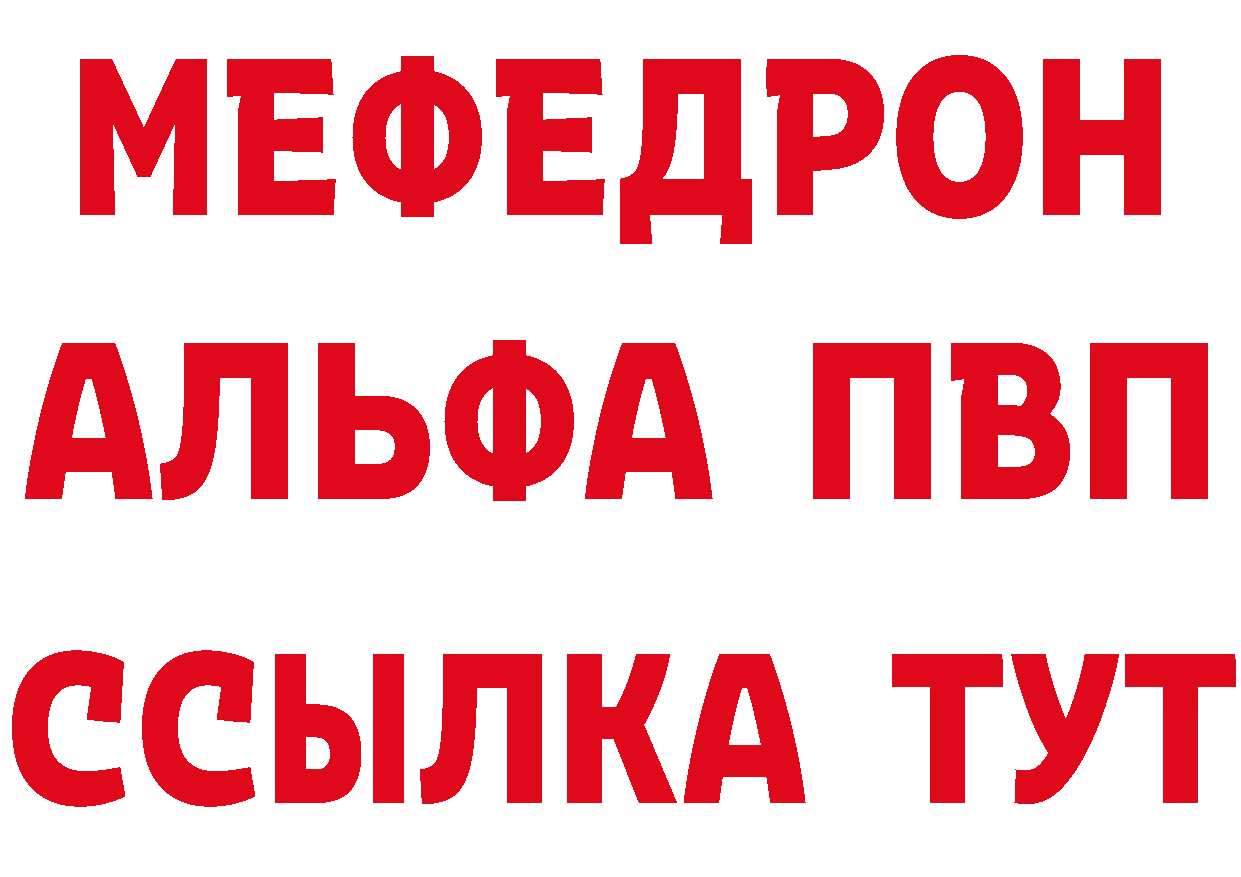 МЕФЕДРОН
АЛЬФА ПВП
ССЫЛКА ТУТ